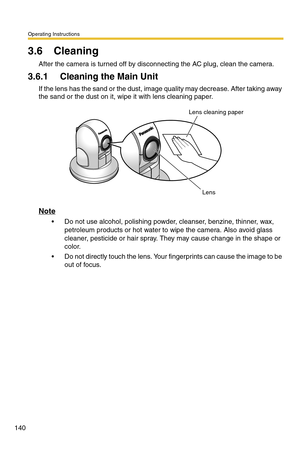 Operating Instructions

3.6 Cleaning

After the camera is turned off by disconnecting the AC plug, clean the camera.

3.6.1 Cleaning the Main Unit

If the lens has the sand or the dust, image quality may decrease. After taking away the sand or the dust on it, wipe it with lens cleaning paper.

Lens cleaning paper

Panasonic

Panasonic

Lens

Note

• Do not use alcohol, polishing powder, cleanser, benzine, thinner, wax, petroleum products or hot water to wipe the camera. Also avoid glass cleaner, pesticide or hair spray. They may cause change in the shape or color.

• Do not directly touch the lens. Your fingerprints can cause the image to be out of focus.

140